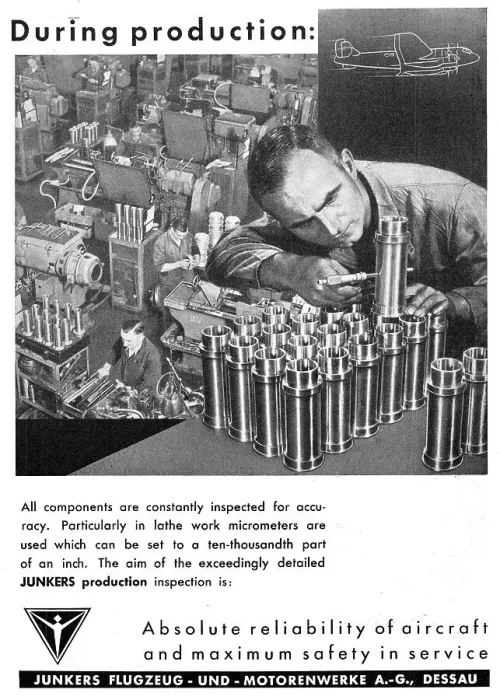 During production:

All components are constantly inspected for accuracy. Particularly in lathe work micrometers are used which can be set to a ten-thousandth part of an inch. The aim of the exceedingly detailed JUNKERS production inspection is:

Absolute reliability of aircraft and maximum safety in service

JUNKERS FLUGZEUG - UND - MOTORENWERKE A.-G., DESSAU